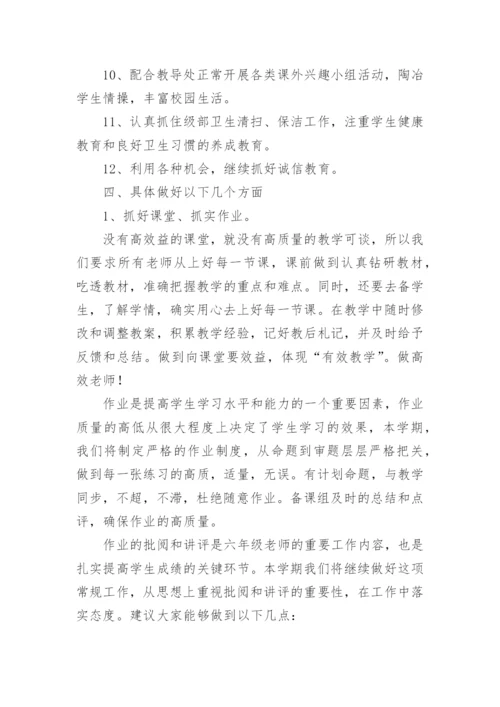 10、配合教导处正常开展各类课外兴趣小组活动，陶冶学生情操，丰富校园生活。

11、认真抓住级部卫生清扫、保洁工作，注重学生健康教育和良好卫生习惯的养成教育。

12、利用各种机会，继续抓好诚信教育。

四、具体做好以下几个方面

1、抓好课堂、抓实作业。

没有高效益的课堂，就没有高质量的教学可谈，所以我们要求所有老师从上好每一节课，课前做到认真钻研教材，吃透教材，准确把握教学的重点和难点。同时，还要去备学生，了解学情，确实用心去上好每一节课。在教学中随时修改和调整教案，积累教学经验，记好教后札记，并及时给予反馈和总结。做到向课堂要效益，体现“有效教学”。做高效老师！

作业是提高学生学习水平和能力的一个重要因素，作业质量的高低从很大程度上决定了学生学习的效果，本学期，我们将制定严格的作业制度，从命题到审题层层严格把关，做到每一张练习的高质，适量，无误。有计划命题，与教学同步，不超，不滞，杜绝随意作业。备课组及时的总结和点评，确保作业的高质量。

作业的批阅和讲评是六年级老师的重要工作内容，也是扎实提高学生成绩的关键环节。本学期我们将继续做好这项常规工作，从思想上重视批阅和讲评的重要性，在工作中落实态度。建议大家能够做到以下几点：